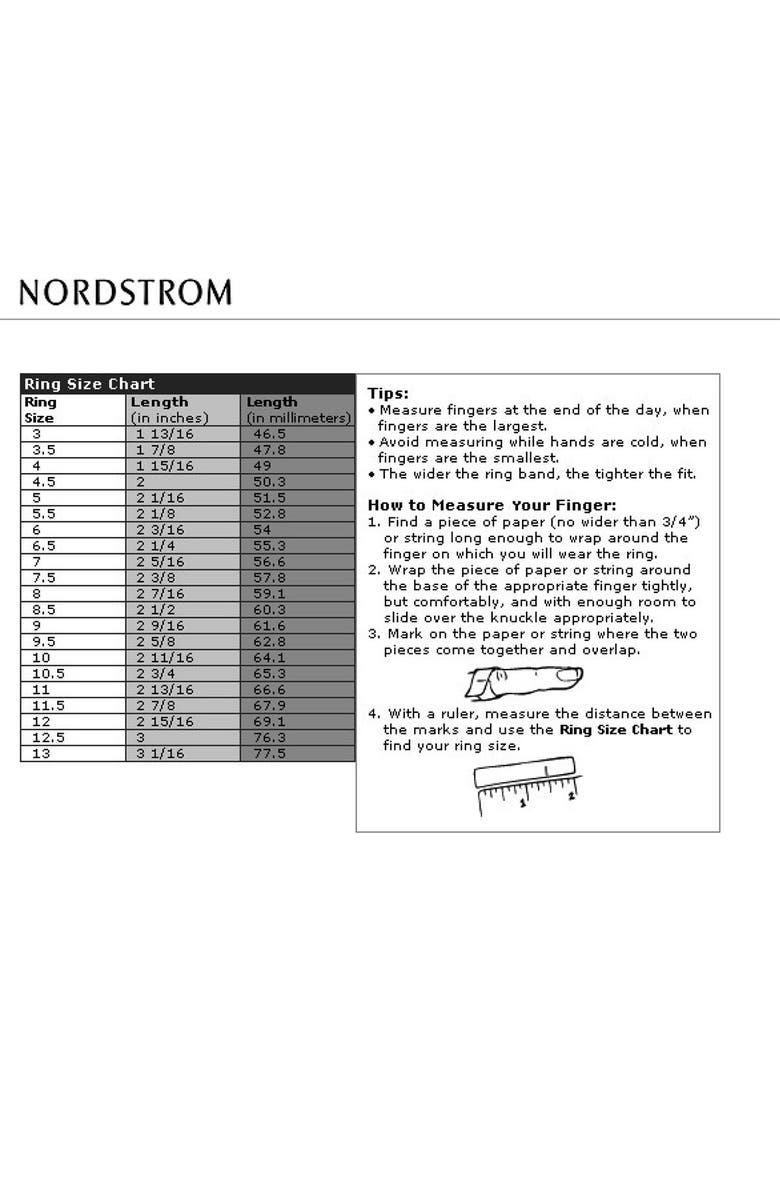 NORDSTROM

Ring Size Chart

| Ring Size | Length (in inches) | Length (in millimeters) |
|---|---|---|
| 3 | 1 13/16 | 46.5 |
| 3.5 | 1 7/8 | 47.8 |
| 4 | 1 15/16 | 49 |
| 4.5 | 2 | 50.3 |
| 5 | 2 1/16 | 51.5 |
| 5.5 | 2 1/8 | 52.8 |
| 6 | 2 3/16 | 54 |
| 6.5 | 2 1/4 | 55.3 |
| 7 | 2 5/16 | 56.6 |
| 7.5 | 2 3/8 | 57.8 |
| 8 | 2 7/16 | 59.1 |
| 8.5 | 2 1/2 | 60.3 |
| 9 | 2 9/16 | 61.6 |
| 9.5 | 2 5/8 | 62.8 |
| 10 | 2 11/16 | 64.1 |
| 10.5 | 2 3/4 | 65.3 |
| 11 | 2 13/16 | 66.6 |
| 11.5 | 2 7/8 | 67.9 |
| 12 | 2 15/16 | 69.1 |
| 12.5 | 3 | 76.3 |
| 13 | 3 1/16 | 77.5 |

Tips:
• Measure fingers at the end of the day, when fingers are the largest.
• Avoid measuring while hands are cold, when fingers are the smallest.
• The wider the ring band, the tighter the fit.

How to Measure Your Finger:
1. Find a piece of paper (no wider than 3/4") or string long enough to wrap around the finger on which you will wear the ring.
2. Wrap the piece of paper or string around the base of the appropriate finger tightly, but comfortably, and with enough room to slide over the knuckle appropriately.
3. Mark on the paper or string where the two pieces come together and overlap.

4. With a ruler, measure the distance between the marks and use the Ring Size Chart to find your ring size.

1 2